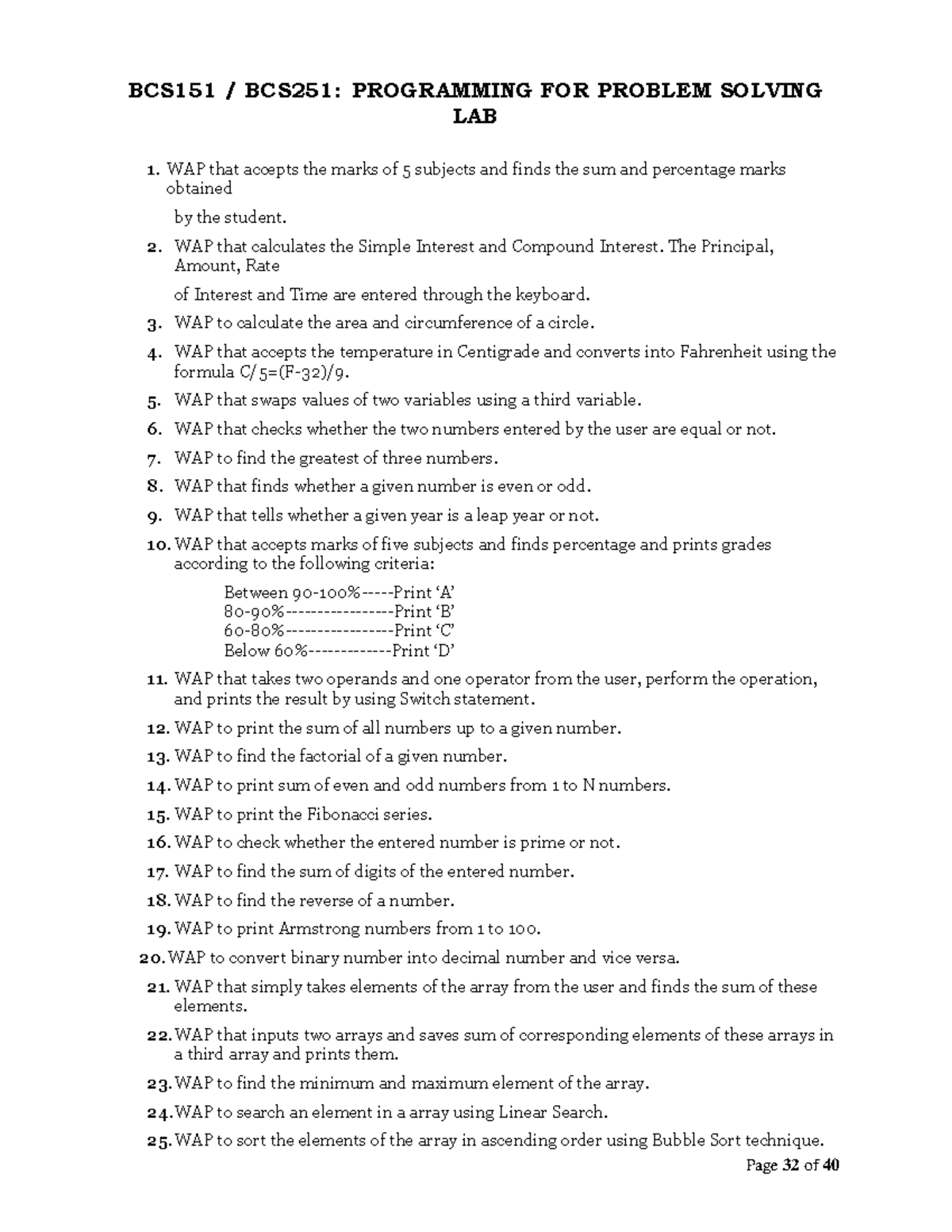 BCS151 / BCS251: PROGRAMMING FOR PROBLEM SOLVING LAB

1. WAP that accepts the marks of 5 subjects and finds the sum and percentage marks obtained

by the student.

2. WAP that calculates the Simple Interest and Compound Interest. The Principal, Amount, Rate

of Interest and Time are entered through the keyboard.

3. WAP to calculate the area and circumference of a circle.

4. WAP that accepts the temperature in Centigrade and converts into Fahrenheit using the formula C/5=(F-32)/9.

5. WAP that swaps values of two variables using a third variable.

6. WAP that checks whether the two numbers entered by the user are equal or not.

7. WAP to find the greatest of three numbers.

8. WAP that finds whether a given number is even or odd.

9. WAP that tells whether a given year is a leap year or not.

10. WAP that accepts marks of five subjects and finds percentage and prints grades according to the following criteria:

Between 90-100%-----Print 'A'
80-90%-----------------Print 'B'
60-80%-----------------Print 'C'
Below 60%-------------Print 'D'

11. WAP that takes two operands and one operator from the user, perform the operation, and prints the result by using Switch statement.

12. WAP to print the sum of all numbers up to a given number.

13. WAP to find the factorial of a given number.

14. WAP to print sum of even and odd numbers from 1 to N numbers.

15. WAP to print the Fibonacci series.

16. WAP to check whether the entered number is prime or not.

17. WAP to find the sum of digits of the entered number.

18. WAP to find the reverse of a number.

19. WAP to print Armstrong numbers from 1 to 100.

20. WAP to convert binary number into decimal number and vice versa.

21. WAP that simply takes elements of the array from the user and finds the sum of these elements.

22. WAP that inputs two arrays and saves sum of corresponding elements of these arrays in a third array and prints them.

23. WAP to find the minimum and maximum element of the array.

24. WAP to search an element in a array using Linear Search.

25. WAP to sort the elements of the array in ascending order using Bubble Sort technique.

Page 32 of 40